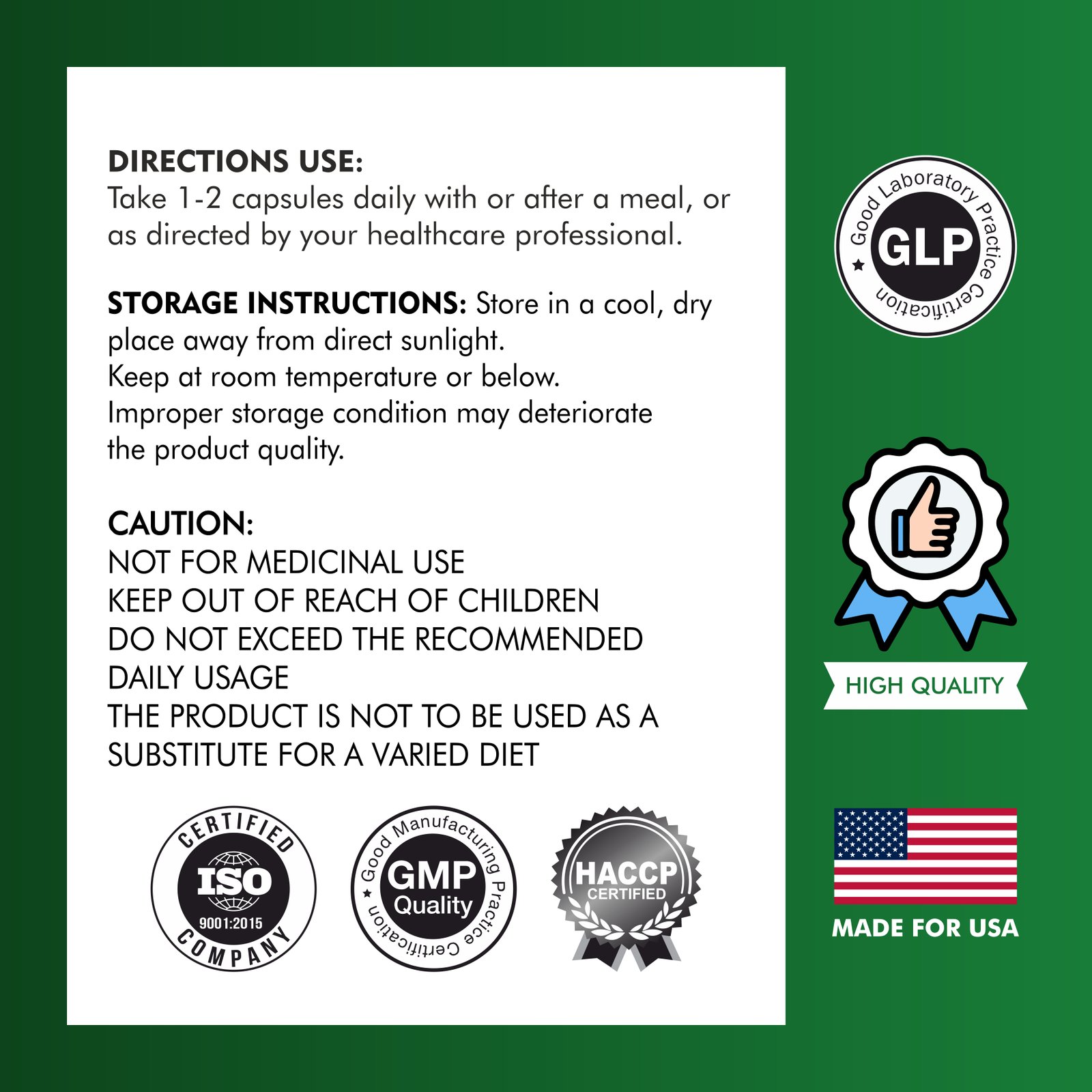 DIRECTIONS USE:
Take 1-2 capsules daily with or after a meal, or as directed by your healthcare professional.

STORAGE INSTRUCTIONS: Store in a cool, dry place away from direct sunlight.
Keep at room temperature or below.
Improper storage condition may deteriorate the product quality.

CAUTION:
NOT FOR MEDICINAL USE
KEEP OUT OF REACH OF CHILDREN
DO NOT EXCEED THE RECOMMENDED DAILY USAGE
THE PRODUCT IS NOT TO BE USED AS A SUBSTITUTE FOR A VARIED DIET

CERTIFIED ISO 9001:2015 COMPANY

Good Manufacturing Practice Certification GMP Quality

HACCP CERTIFIED

Good Laboratory Practice Certification GLP

HIGH QUALITY

MADE FOR USA